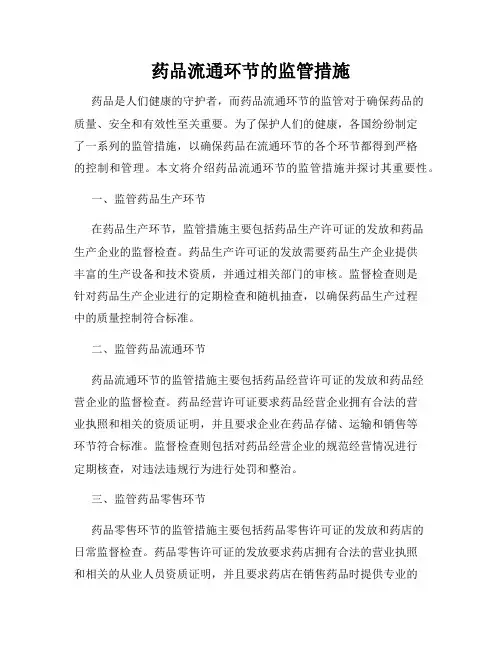 药品流通环节的监管措施

药品是人们健康的守护者，而药品流通环节的监管对于确保药品的质量、安全和有效性至关重要。为了保护人们的健康，各国纷纷制定了一系列的监管措施，以确保药品在流通环节的各个环节都得到严格的控制和管理。本文将介绍药品流通环节的监管措施并探讨其重要性。

一、监管药品生产环节

在药品生产环节，监管措施主要包括药品生产许可证的发放和药品生产企业的监督检查。药品生产许可证的发放需要药品生产企业提供丰富的生产设备和技术资质，并通过相关部门的审核。监督检查则是针对药品生产企业进行的定期检查和随机抽查，以确保药品生产过程中的质量控制符合标准。

二、监管药品流通环节

药品流通环节的监管措施主要包括药品经营许可证的发放和药品经营企业的监督检查。药品经营许可证要求药品经营企业拥有合法的营业执照和相关的资质证明，并且要求企业在药品存储、运输和销售等环节符合标准。监督检查则包括对药品经营企业的规范经营情况进行定期核查，对违法违规行为进行处罚和整治。

三、监管药品零售环节

药品零售环节的监管措施主要包括药品零售许可证的发放和药店的日常监督检查。药品零售许可证的发放要求药店拥有合法的营业执照和相关的从业人员资质证明，并且要求药店在销售药品时提供专业的